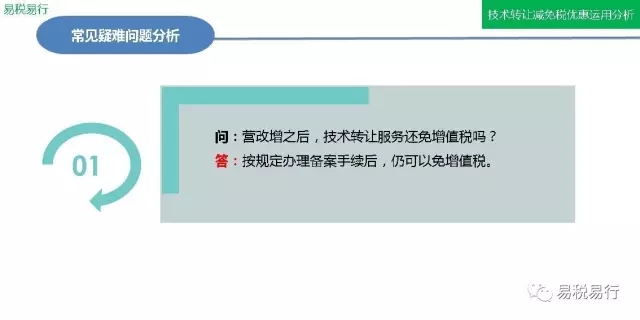 易税易行

技术转让减免税优惠运用分析

常见疑难问题分析

01

问：营改增之后，技术转让服务还免增值税吗？
答：按规定办理备案手续后，仍可以免增值税。

易税易行